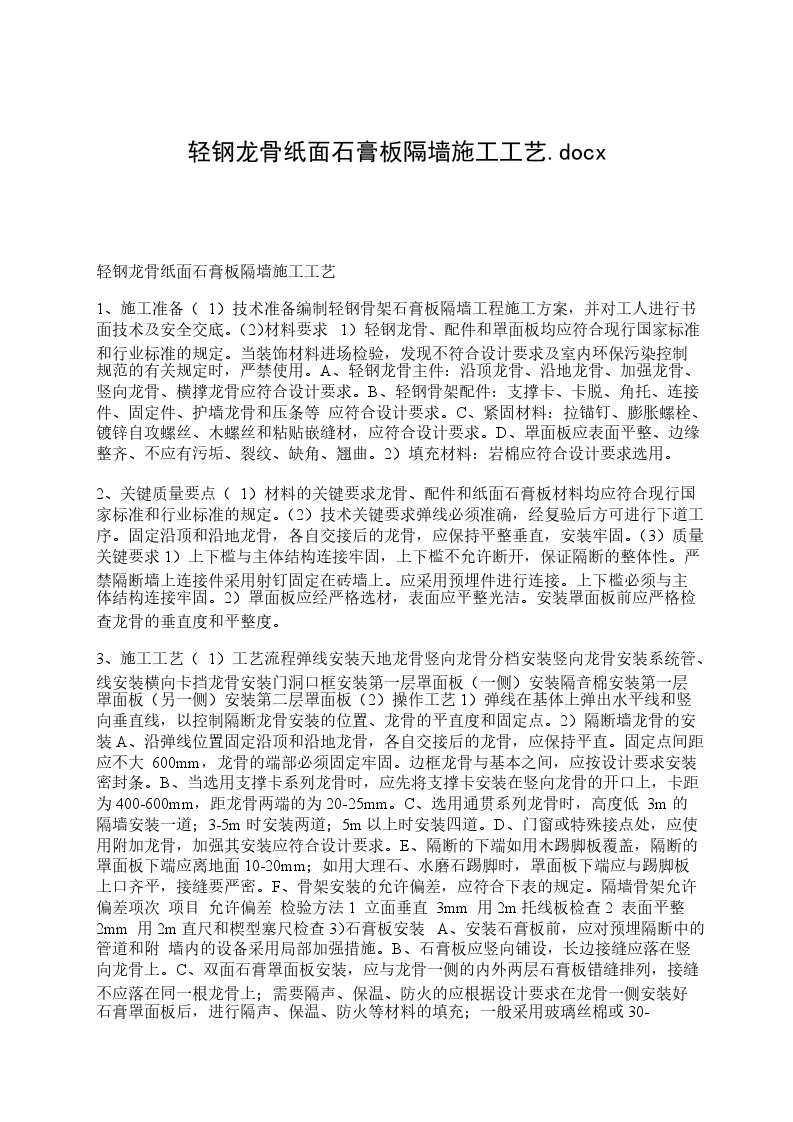 轻钢龙骨纸面石膏板隔墙施工工艺.docx

轻钢龙骨纸面石膏板隔墙施工工艺

1、施工准备（ 1）技术准备编制轻钢骨架石膏板隔墙工程施工方案，并对工人进行书面技术及安全交底。(2)材料要求 1）轻钢龙骨、配件和罩面板均应符合现行国家标准和行业标准的规定。当装饰材料进场检验，发现不符合设计要求及室内环保污染控制规范的有关规定时，严禁使用。A、轻钢龙骨主件：沿顶龙骨、沿地龙骨、加强龙骨、竖向龙骨、横撑龙骨应符合设计要求。B、轻钢骨架配件：支撑卡、卡脱、角托、连接件、固定件、护墙龙骨和压条等 应符合设计要求。C、紧固材料：拉锚钉、膨胀螺栓、镀锌自攻螺丝、木螺丝和粘贴嵌缝材，应符合设计要求。D、罩面板应表面平整、边缘整齐、不应有污垢、裂纹、缺角、翘曲。2）填充材料：岩棉应符合设计要求选用。

2、关键质量要点（ 1）材料的关键要求龙骨、配件和纸面石膏板材料均应符合现行国家标准和行业标准的规定。(2）技术关键要求弹线必须准确，经复验后方可进行下道工序。固定沿顶和沿地龙骨，各自交接后的龙骨，应保持平整垂直，安装牢固。(3）质量关键要求 1）上下槛与主体结构连接牢固，上下槛不允许断开，保证隔断的整体性。严禁隔断墙上连接件采用射钉固定在砖墙上。应采用预埋件进行连接。上下槛必须与主体结构连接牢固。2）罩面板应经严格选材，表面应平整光洁。安装罩面板前应严格检查龙骨的垂直度和平整度。

3、施工工艺（ 1）工艺流程弹线安装天地龙骨竖向龙骨分档安装竖向龙骨安装系统管、线安装横向卡挡龙骨安装门洞口框安装第一层罩面板（一侧）安装隔音棉安装第一层罩面板（另一侧）安装第二层罩面板（2）操作工艺 1）弹线在基体上弹出水平线和竖向垂直线，以控制隔断龙骨安装的位置、龙骨的平直度和固定点。2）隔断墙龙骨的安装 A、沿弹线位置固定沿顶和沿地龙骨，各自交接后的龙骨，应保持平直。固定点间距应不大 600mm，龙骨的端部必须固定牢固。边框龙骨与基本之间，应按设计要求安装密封条。B、当选用支撑卡系列龙骨时，应先将支撑卡安装在竖向龙骨的开口上，卡距为 400-600mm，距龙骨两端的为 20-25mm。C、选用通贯系列龙骨时，高度低 3m 的隔墙安装一道；3-5m 时安装两道；5m 以上时安装四道。D、门窗或特殊接点处，应使用附加龙骨，加强其安装应符合设计要求。E、隔断的下端如用木踢脚板覆盖，隔断的罩面板下端应离地面 10-20mm；如用大理石、水磨石踢脚时，罩面板下端应与踢脚板上口齐平，接缝要严密。F、骨架安装的允许偏差，应符合下表的规定。隔墙骨架允许偏差项次 项目 允许偏差 检验方法 1 立面垂直 3mm 用 2m 托线板检查 2 表面平整 2mm 用 2m 直尺和楔型塞尺检查 3)石膏板安装 A、安装石膏板前，应对预埋隔断中的管道和附 墙内的设备采用局部加强措施。B、石膏板应竖向铺设，长边接缝应落在竖向龙骨上。C、双面石膏罩面板安装，应与龙骨一侧的内外两层石膏板错缝排列，接缝不应落在同一根龙骨上；需要隔声、保温、防火的应根据设计要求在龙骨一侧安装好石膏罩面板后，进行隔声、保温、防火等材料的填充；一般采用玻璃丝棉或 30-